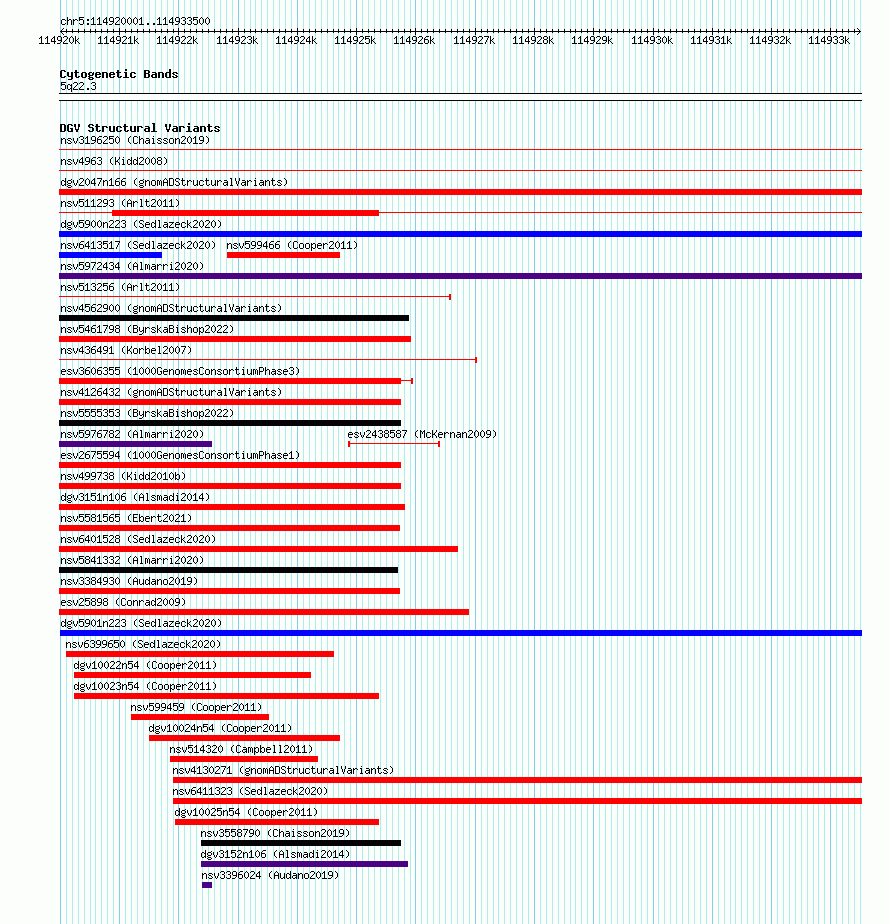 chr5:114920001..114933500

114920k 114921k 114922k 114923k 114924k 114925k 114926k 114927k 114928k 114929k 114930k 114931k 114932k 114933k

Cytogenetic Bands
5q22.3

DGV Structural Variants
nsv3196250 (Chaisson2019)
nsv4963 (Kidd2008)
dgv2047n166 (gnomADStructuralVariants)
nsv511293 (Arlt2011)
dgv5900n223 (Sedlazeck2020)
nsv6413517 (Sedlazeck2020) nsv599466 (Cooper2011)
nsv5972434 (Almarri2020)
nsv513256 (Arlt2011)
nsv4562900 (gnomADStructuralVariants)
nsv5461798 (ByrskaBishop2022)
nsv436491 (Korbel2007)
esv3606355 (1000GenomesConsortiumPhase3)
nsv4126432 (gnomADStructuralVariants)
nsv5555353 (ByrskaBishop2022)
nsv5976782 (Almarri2020) esv2438587 (McKernan2009)
esv2675594 (1000GenomesConsortiumPhase1)
nsv499738 (Kidd2010b)
dgv3151n106 (Alsmadi2014)
nsv5581565 (Ebert2021)
nsv6401528 (Sedlazeck2020)
nsv5841332 (Almarri2020)
nsv3384930 (Audano2019)
esv25898 (Conrad2009)
dgv5901n223 (Sedlazeck2020)
nsv6399650 (Sedlazeck2020)
dgv10022n54 (Cooper2011)
dgv10023n54 (Cooper2011)
nsv599459 (Cooper2011)
dgv10024n54 (Cooper2011)
nsv514320 (Campbell2011)
nsv4130271 (gnomADStructuralVariants)
nsv6411323 (Sedlazeck2020)
dgv10025n54 (Cooper2011)
nsv3558790 (Chaisson2019)
dgv3152n106 (Alsmadi2014)
nsv3396024 (Audano2019)